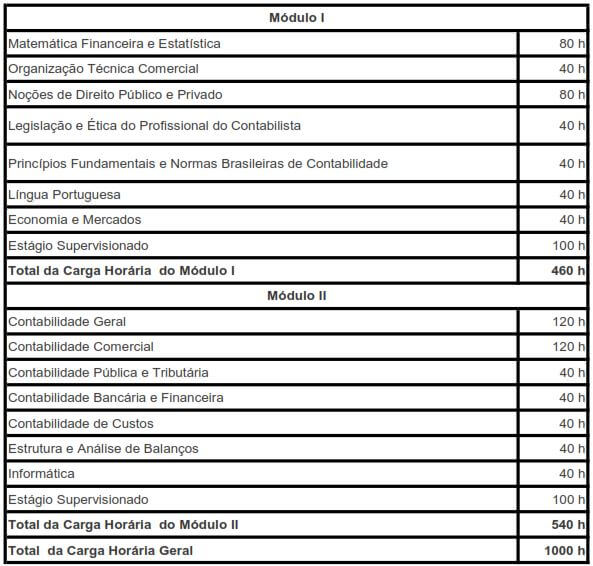 | Módulo I | |
|---|---|
| Matemática Financeira e Estatística | 80 h |
| Organização Técnica Comercial | 40 h |
| Noções de Direito Público e Privado | 80 h |
| Legislação e Ética do Profissional do Contabilista | 40 h |
| Princípios Fundamentais e Normas Brasileiras de Contabilidade | 40 h |
| Língua Portuguesa | 40 h |
| Economia e Mercados | 40 h |
| Estágio Supervisionado | 100 h |
| **Total da Carga Horária do Módulo I** | **460 h** |
| **Módulo II** | |
| Contabilidade Geral | 120 h |
| Contabilidade Comercial | 120 h |
| Contabilidade Pública e Tributária | 40 h |
| Contabilidade Bancária e Financeira | 40 h |
| Contabilidade de Custos | 40 h |
| Estrutura e Análise de Balanços | 40 h |
| Informática | 40 h |
| Estágio Supervisionado | 100 h |
| **Total da Carga Horária do Módulo II** | **540 h** |
| **Total da Carga Horária Geral** | **1000 h** |